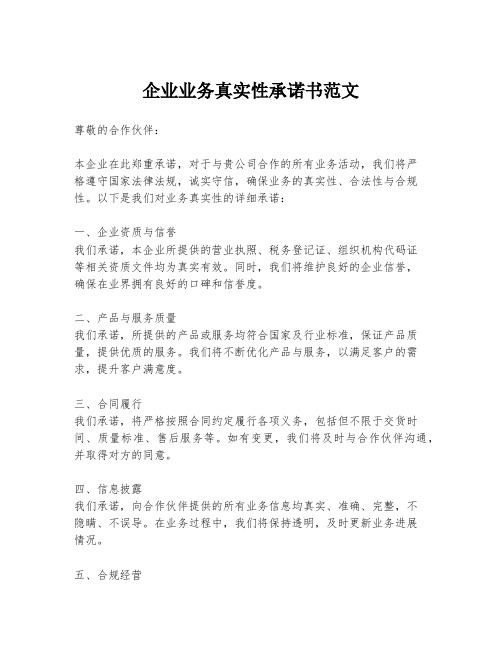 企业业务真实性承诺书范文

尊敬的合作伙伴：

本企业在此郑重承诺，对于与贵公司合作的所有业务活动，我们将严格遵守国家法律法规，诚实守信，确保业务的真实性、合法性与合规性。以下是我们对业务真实性的详细承诺：

一、企业资质与信誉
我们承诺，本企业所提供的营业执照、税务登记证、组织机构代码证等相关资质文件均为真实有效。同时，我们将维护良好的企业信誉，确保在业界拥有良好的口碑和信誉度。

二、产品与服务质量
我们承诺，所提供的产品或服务均符合国家及行业标准，保证产品质量，提供优质的服务。我们将不断优化产品与服务，以满足客户的需求，提升客户满意度。

三、合同履行
我们承诺，将严格按照合同约定履行各项义务，包括但不限于交货时间、质量标准、售后服务等。如有变更，我们将及时与合作伙伴沟通，并取得对方的同意。

四、信息披露
我们承诺，向合作伙伴提供的所有业务信息均真实、准确、完整，不隐瞒、不误导。在业务过程中，我们将保持透明，及时更新业务进展情况。

五、合规经营